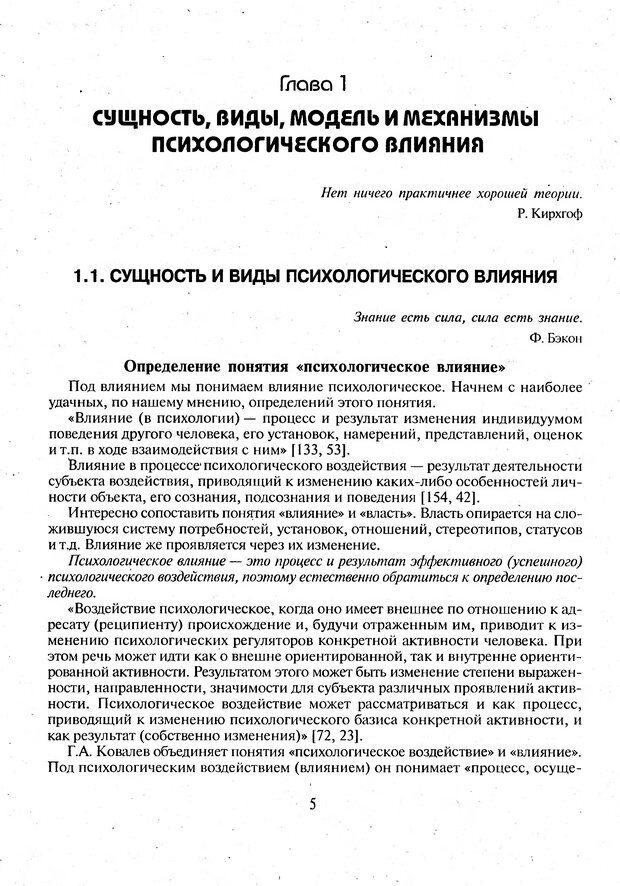 Глава 1

СУЩНОСТЬ, ВИДЫ, МОДЕЛЬ И МЕХАНИЗМЫ ПСИХОЛОГИЧЕСКОГО ВЛИЯНИЯ

Нет ничего практичнее хорошей теории.
Р. Кирхгоф

1.1. СУЩНОСТЬ И ВИДЫ ПСИХОЛОГИЧЕСКОГО ВЛИЯНИЯ

Знание есть сила, сила есть знание.
Ф. Бэкон

Определение понятия «психологическое влияние»

Под влиянием мы понимаем влияние психологическое. Начнем с наиболее удачных, по нашему мнению, определений этого понятия.

«Влияние (в психологии) — процесс и результат изменения индивидуумом поведения другого человека, его установок, намерений, представлений, оценок и т.п. в ходе взаимодействия с ним» [133, 53].

Влияние в процессе психологического воздействия — результат деятельности субъекта воздействия, приводящий к изменению каких-либо особенностей личности объекта, его сознания, подсознания и поведения [154, 42].

Интересно сопоставить понятия «влияние» и «власть». Власть опирается на сложившуюся систему потребностей, установок, отношений, стереотипов, статусов и т.д. Влияние же проявляется через их изменение.

Психологическое влияние — это процесс и результат эффективного (успешного) психологического воздействия, поэтому естественно обратиться к определению последнего.

«Воздействие психологическое, когда оно имеет внешнее по отношению к адресату (реципиенту) происхождение и, будучи отраженным им, приводит к изменению психологических регуляторов конкретной активности человека. При этом речь может идти как о внешне ориентированной, так и внутренне ориентированной активности. Результатом этого может быть изменение степени выраженности, направленности, значимости для субъекта различных проявлений активности. Психологическое воздействие может рассматриваться и как процесс, приводящий к изменению психологического базиса конкретной активности, и как результат (собственно изменения)» [72, 23].

Г.А. Ковалев объединяет понятия «психологическое воздействие» и «влияние». Под психологическим воздействием (влиянием) он понимает «процесс, осуще-

5